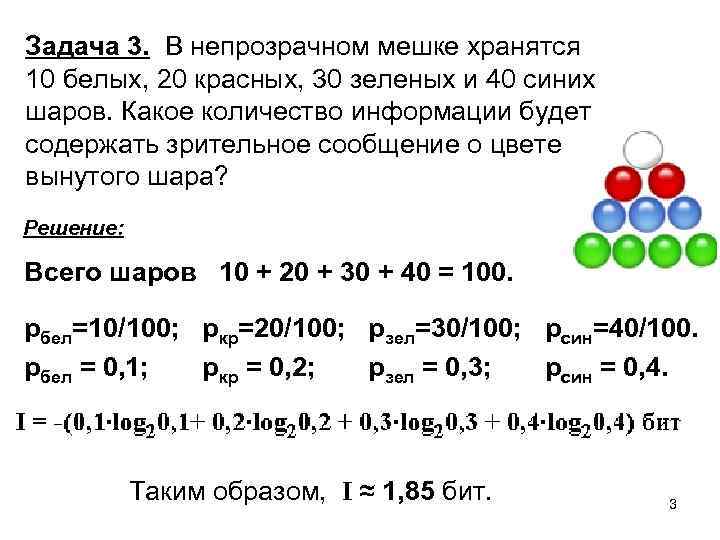 Задача 3. В непрозрачном мешке хранятся 10 белых, 20 красных, 30 зеленых и 40 синих шаров. Какое количество информации будет содержать зрительное сообщение о цвете вынутого шара?

Решение:

Всего шаров 10 + 20 + 30 + 40 = 100.

$p_{бел}=10/100$; $p_{кр}=20/100$; $p_{зел}=30/100$; $p_{син}=40/100$.
$p_{бел} = 0,1$; $p_{кр} = 0,2$; $p_{зел} = 0,3$; $p_{син} = 0,4$.

$I = -(0,1 \cdot \log_2 0,1 + 0,2 \cdot \log_2 0,2 + 0,3 \cdot \log_2 0,3 + 0,4 \cdot \log_2 0,4)$ бит

Таким образом, $I \approx 1,85$ бит.

3